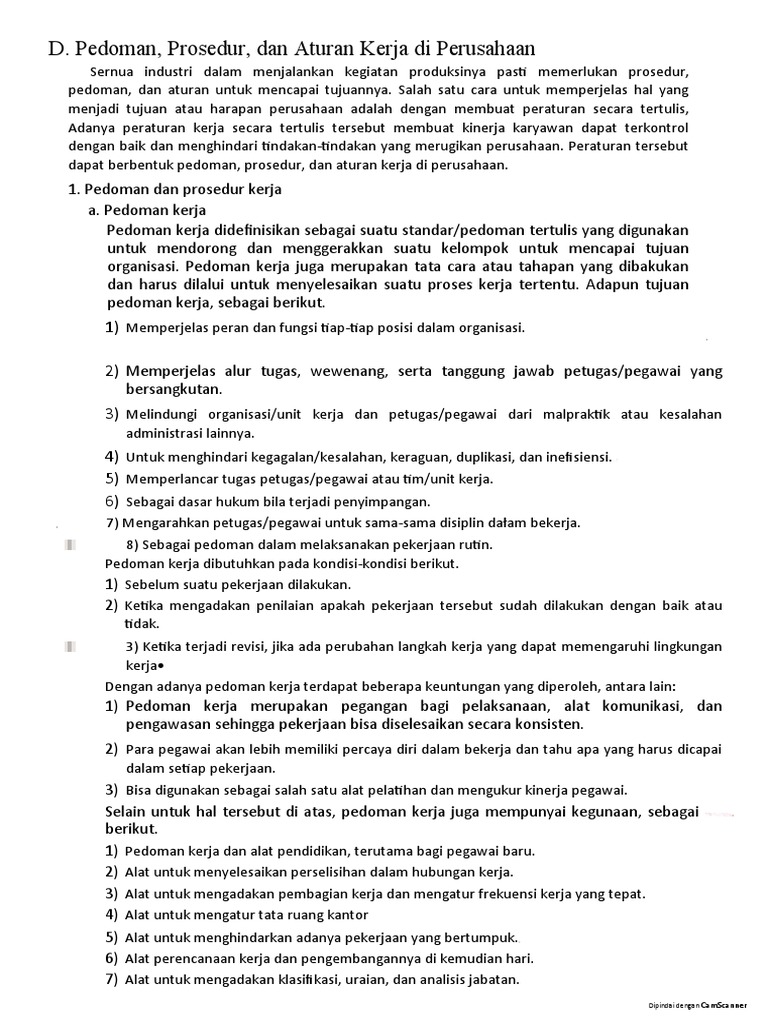 D. Pedoman, Prosedur, dan Aturan Kerja di Perusahaan

Sernua industri dalam menjalankan kegiatan produksinya pasti memerlukan prosedur, pedoman, dan aturan untuk mencapai tujuannya. Salah satu cara untuk memperjelas hal yang menjadi tujuan atau harapan perusahaan adalah dengan membuat peraturan secara tertulis, Adanya peraturan kerja secara tertulis tersebut membuat kinerja karyawan dapat terkontrol dengan baik dan menghindari tindakan-tindakan yang merugikan perusahaan. Peraturan tersebut dapat berbentuk pedoman, prosedur, dan aturan kerja di perusahaan.

1. Pedoman dan prosedur kerja

a. Pedoman kerja

Pedoman kerja didefinisikan sebagai suatu standar/pedoman tertulis yang digunakan untuk mendorong dan menggerakkan suatu kelompok untuk mencapai tujuan organisasi. Pedoman kerja juga merupakan tata cara atau tahapan yang dibakukan dan harus dilalui untuk menyelesaikan suatu proses kerja tertentu. Adapun tujuan pedoman kerja, sebagai berikut.

1) Memperjelas peran dan fungsi tiap-tiap posisi dalam organisasi.

2) Memperjelas alur tugas, wewenang, serta tanggung jawab petugas/pegawai yang bersangkutan.

3) Melindungi organisasi/unit kerja dan petugas/pegawai dari malpraktik atau kesalahan administrasi lainnya.

4) Untuk menghindari kegagalan/kesalahan, keraguan, duplikasi, dan inefisiensi.

5) Memperlancar tugas petugas/pegawai atau tim/unit kerja.

6) Sebagai dasar hukum bila terjadi penyimpangan.

7) Mengarahkan petugas/pegawai untuk sama-sama disiplin dalam bekerja.

8) Sebagai pedoman dalam melaksanakan pekerjaan rutin.

Pedoman kerja dibutuhkan pada kondisi-kondisi berikut.

1) Sebelum suatu pekerjaan dilakukan.

2) Ketika mengadakan penilaian apakah pekerjaan tersebut sudah dilakukan dengan baik atau tidak.

3) Ketika terjadi revisi, jika ada perubahan langkah kerja yang dapat memengaruhi lingkungan kerja•

Dengan adanya pedoman kerja terdapat beberapa keuntungan yang diperoleh, antara lain:

1) Pedoman kerja merupakan pegangan bagi pelaksanaan, alat komunikasi, dan pengawasan sehingga pekerjaan bisa diselesaikan secara konsisten.

2) Para pegawai akan lebih memiliki percaya diri dalam bekerja dan tahu apa yang harus dicapai dalam setiap pekerjaan.

3) Bisa digunakan sebagai salah satu alat pelatihan dan mengukur kinerja pegawai.

Selain untuk hal tersebut di atas, pedoman kerja juga mempunyai kegunaan, sebagai berikut.

1) Pedoman kerja dan alat pendidikan, terutama bagi pegawai baru.

2) Alat untuk menyelesaikan perselisihan dalam hubungan kerja.

3) Alat untuk mengadakan pembagian kerja dan mengatur frekuensi kerja yang tepat.

4) Alat untuk mengatur tata ruang kantor

5) Alat untuk menghindarkan adanya pekerjaan yang bertumpuk.

6) Alat perencanaan kerja dan pengembangannya di kemudian hari.

7) Alat untuk mengadakan klasifikasi, uraian, dan analisis jabatan.

Dipindai dengan CamScanner